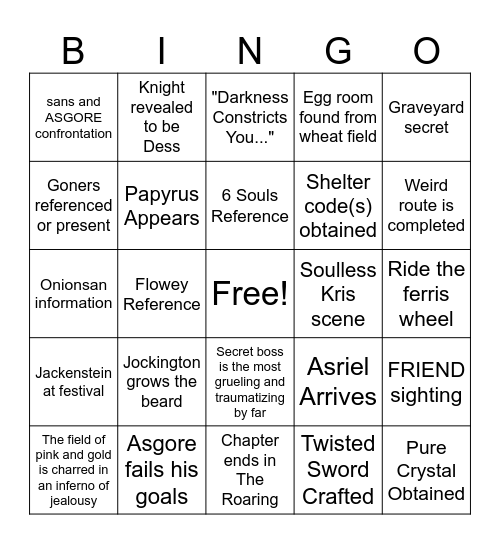 | B | I | N | G | O |
|---|---|---|---|---|
| sans and ASGORE confrontation | Knight revealed to be Dess | "Darkness Constricts You..." | Egg room found from wheat field | Graveyard secret |
| Goners referenced or present | Papyrus Appears | 6 Souls Reference | Shelter code(s) obtained | Weird route is completed |
| Onionsan information | Flowey Reference | Free! | Soulless Kris scene | Ride the ferris wheel |
| Jackenstein at festival | Jockington grows the beard | Secret boss is the most grueling and traumatizing by far | Asriel Arrives | FRIEND sighting |
| The field of pink and gold is charred in an inferno of jealousy | Asgore fails his goals | Chapter ends in The Roaring | Twisted Sword Crafted | Pure Crystal Obtained |